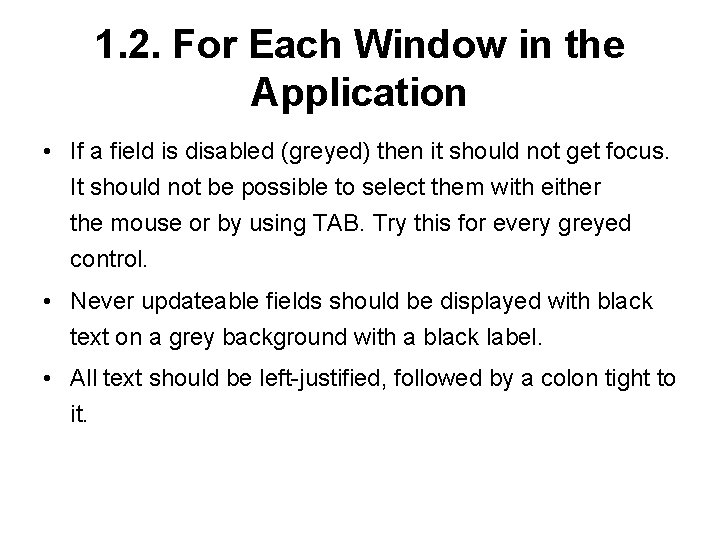 1.2. For Each Window in the Application

• If a field is disabled (greyed) then it should not get focus. It should not be possible to select them with either the mouse or by using TAB. Try this for every greyed control.

• Never updateable fields should be displayed with black text on a grey background with a black label.

• All text should be left-justified, followed by a colon tight to it.